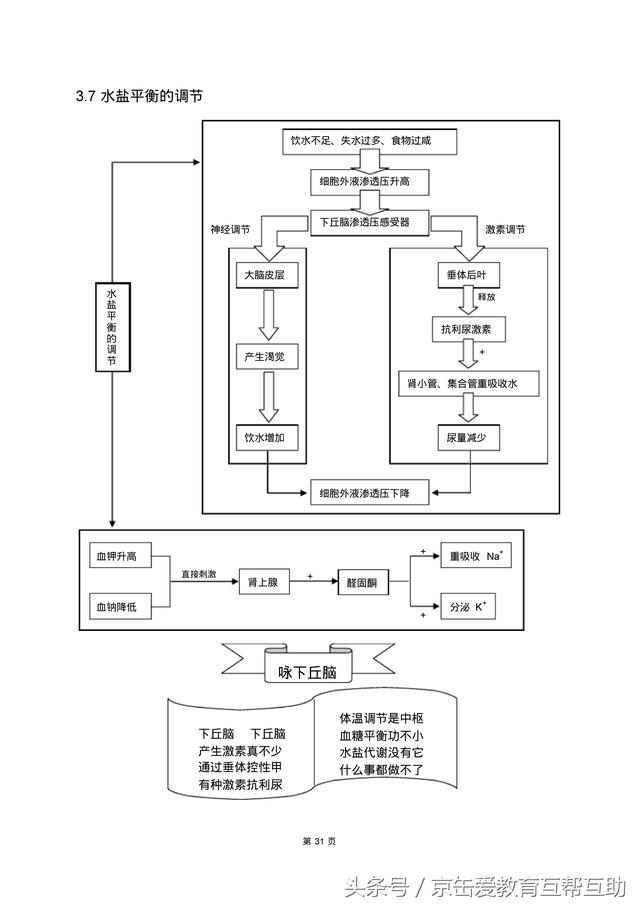 3.7 水盐平衡的调节

水盐平衡的调节

饮水不足、失水过多、食物过咸

细胞外液渗透压升高

下丘脑渗透压感受器

神经调节

激素调节

大脑皮层

产生渴觉

饮水增加

垂体后叶

释放

抗利尿激素

+

肾小管、集合管重吸收水

尿量减少

细胞外液渗透压下降

血钾升高

血钠降低

直接刺激

肾上腺

+

醛固酮

+

重吸收 $Na^+$

+

分泌 $K^+$

咏下丘脑

下丘脑　下丘脑
产生激素真不少
通过垂体控性甲
有种激素抗利尿

体温调节是中枢
血糖平衡功不小
水盐代谢没有它
什么事都做不了

第 31 页

头条号 / 京缶爱教育互帮互助